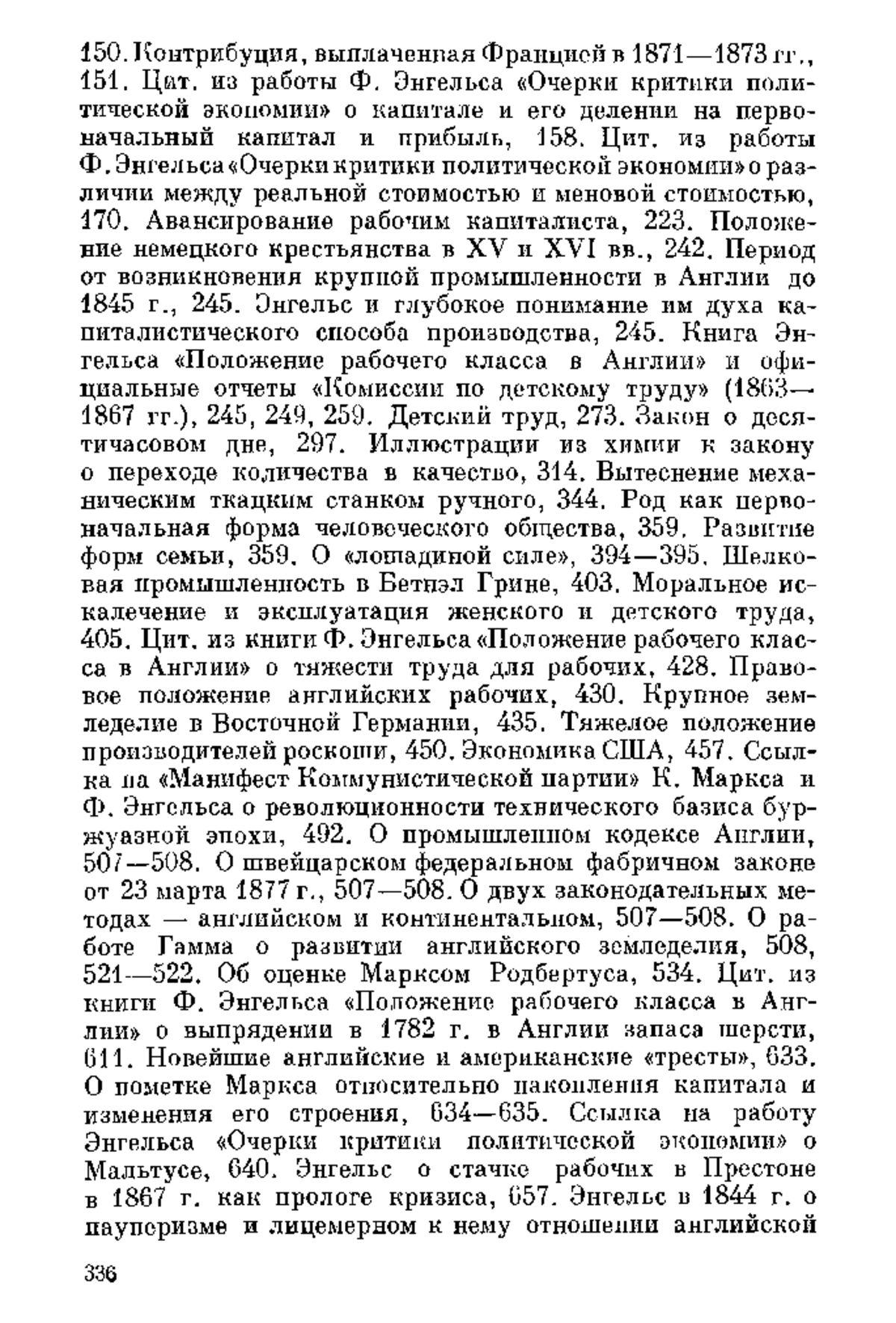 150. Контрибуция, выплаченная Францией в 1871—1873 гг., 151. Цит. из работы Ф. Энгельса «Очерки критики политической экономии» о капитале и его делении на первоначальный капитал и прибыль, 158. Цит. из работы Ф. Энгельса «Очерки критики политической экономии» о различии между реальной стоимостью и меновой стоимостью, 170. Авансирование рабочим капиталиста, 223. Положение немецкого крестьянства в XV и XVI вв., 242. Период от возникновения крупной промышленности в Англии до 1845 г., 245. Энгельс и глубокое понимание им духа капиталистического способа производства, 245. Книга Энгельса «Положение рабочего класса в Англии» и официальные отчеты «Комиссии по детскому труду» (1863—1867 гг.), 245, 249, 259. Детский труд, 273. Закон о десятичасовом дне, 297. Иллюстрации из химии к закону о переходе количества в качество, 314. Вытеснение механическим ткацким станком ручного, 344. Род как первоначальная форма человеческого общества, 359. Развитие форм семьи, 359. О «лошадиной силе», 394—395. Шелковая промышленность в Бетнэл Грине, 403. Моральное искалечение и эксплуатация женского и детского труда, 405. Цит. из книги Ф. Энгельса «Положение рабочего класса в Англии» о тяжести труда для рабочих, 428. Правовое положение английских рабочих, 430. Крупное земледелие в Восточной Германии, 435. Тяжелое положение производителей роскоши, 450. Экономика США, 457. Ссылка на «Манифест Коммунистической партии» К. Маркса и Ф. Энгельса о революционности технического базиса буржуазной эпохи, 492. О промышленном кодексе Англии, 507—508. О швейцарском федеральном фабричном законе от 23 марта 1877 г., 507—508. О двух законодательных методах — английском и континентальном, 507—508. О работе Гамма о развитии английского земледелия, 508, 521—522. Об оценке Марксом Родбертуса, 534. Цит. из книги Ф. Энгельса «Положение рабочего класса в Англии» о выпрядении в 1782 г. в Англии запаса шерсти, 611. Новейшие английские и американские «тресты», 633. О пометке Маркса относительно накопления капитала и изменения его строения, 634—635. Ссылка на работу Энгельса «Очерки критики политической экономии» о Мальтусе, 640. Энгельс о стачке рабочих в Престоне в 1867 г. как прологе кризиса, 657. Энгельс в 1844 г. о пауперизме и лицемерном к нему отношении английской

336